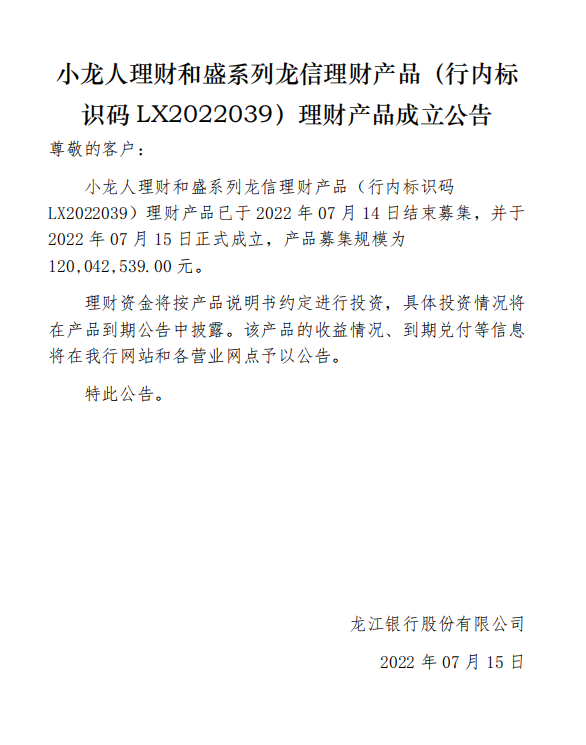 小龙人理财和盛系列龙信理财产品（行内标识码 LX2022039）理财产品成立公告

尊敬的客户：

小龙人理财和盛系列龙信理财产品（行内标识码 LX2022039）理财产品已于 2022 年 07 月 14 日结束募集，并于 2022 年 07 月 15 日正式成立，产品募集规模为 120,042,539.00 元。

理财资金将按产品说明书约定进行投资，具体投资情况将在产品到期公告中披露。该产品的收益情况、到期兑付等信息将在我行网站和各营业网点予以公告。

特此公告。

龙江银行股份有限公司

2022 年 07 月 15 日